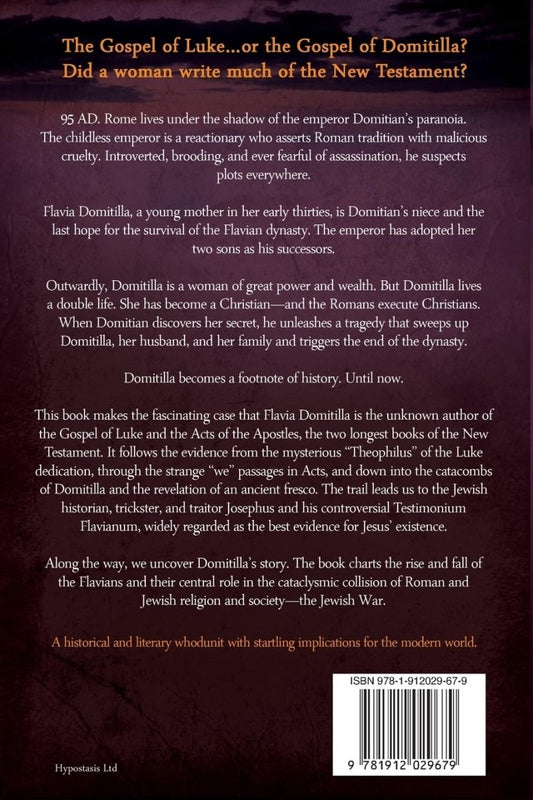 The Gospel of Luke...or the Gospel of Domitilla?
Did a woman write much of the New Testament?

95 AD. Rome lives under the shadow of the emperor Domitian's paranoia. The childless emperor is a reactionary who asserts Roman tradition with malicious cruelty. Introverted, brooding, and ever fearful of assassination, he suspects plots everywhere.

Flavia Domitilla, a young mother in her early thirties, is Domitian's niece and the last hope for the survival of the Flavian dynasty. The emperor has adopted her two sons as his successors.

Outwardly, Domitilla is a woman of great power and wealth. But Domitilla lives a double life. She has become a Christian—and the Romans execute Christians. When Domitian discovers her secret, he unleashes a tragedy that sweeps up Domitilla, her husband, and her family and triggers the end of the dynasty.

Domitilla becomes a footnote of history. Until now.

This book makes the fascinating case that Flavia Domitilla is the unknown author of the Gospel of Luke and the Acts of the Apostles, the two longest books of the New Testament. It follows the evidence from the mysterious "Theophilus" of the Luke dedication, through the strange "we" passages in Acts, and down into the catacombs of Domitilla and the revelation of an ancient fresco. The trail leads us to the Jewish historian, trickster, and traitor Josephus and his controversial Testimonium Flavianum, widely regarded as the best evidence for Jesus' existence.

Along the way, we uncover Domitilla's story. The book charts the rise and fall of the Flavians and their central role in the cataclysmic collision of Roman and Jewish religion and society—the Jewish War.

A historical and literary whodunit with startling implications for the modern world.

ISBN 978-1-912029-67-9

9 781912 029679

Hypostasis Ltd